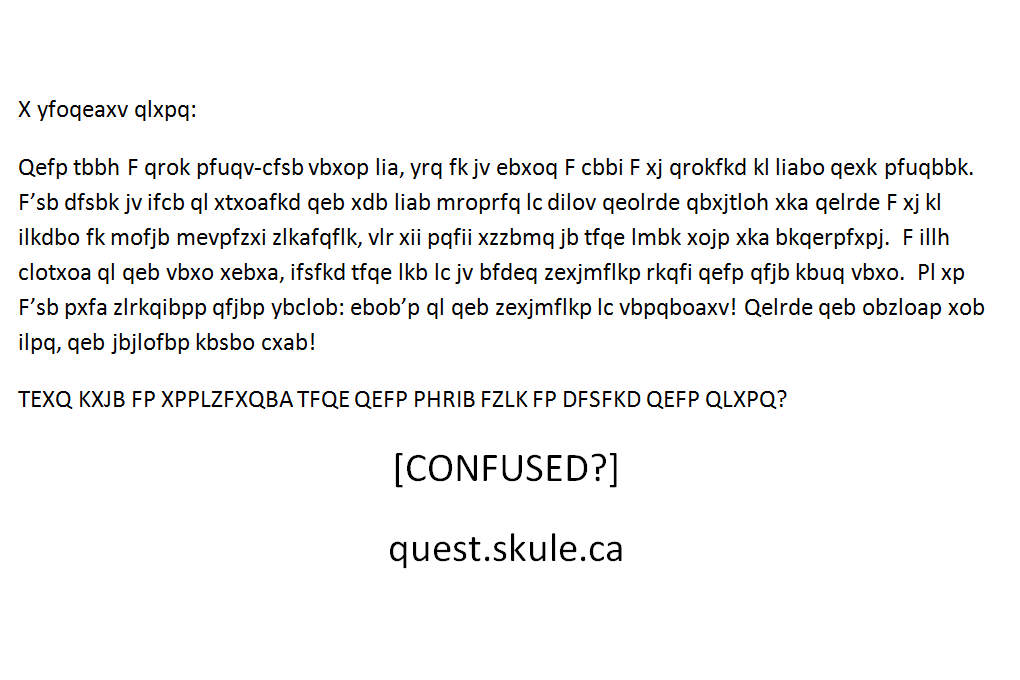 X yfoqeaxv qlxpq:

Qefp tbbh F qrok pfuqv-cfsb vbxop lia, yrq fk jv ebxoq F cbbi F xj qrokfkd kl liabo qexk pfuqbbk. F'sb dfsbk jv ifcb ql xtxoafkd qeb xdb liab mroprfq lc dilov qeolrde qbxjtloh xka qelrde F xj kl ilkdbo fk mofjb mevpfzxi zlkafqflk, vlr xii pqfii xzzbmq jb tfqe lmbk xojp xka bkqerpfxpj. F illh clotxoa ql qeb vbxo xebxa, ifsfkd tfqe lkb lc jv bfdeq zexjmflkp rkqfi qefp qfjb kbuq vbxo. Pl xp F'sb pxfa zlrkqibpp qfjbp ybclob: ebob'p ql qeb zexjmflkp lc vbpqboaxv! Qelrde qeb obzloap xob ilpq, qeb jbjlofbp kbsbo cxab!

TEXQ KXJB FP XPPLZFXQBA TFQE QEFP PHRIB FZLK FP DFSFKD QEFP QLXPQ?

[CONFUSED?]

quest.skule.ca